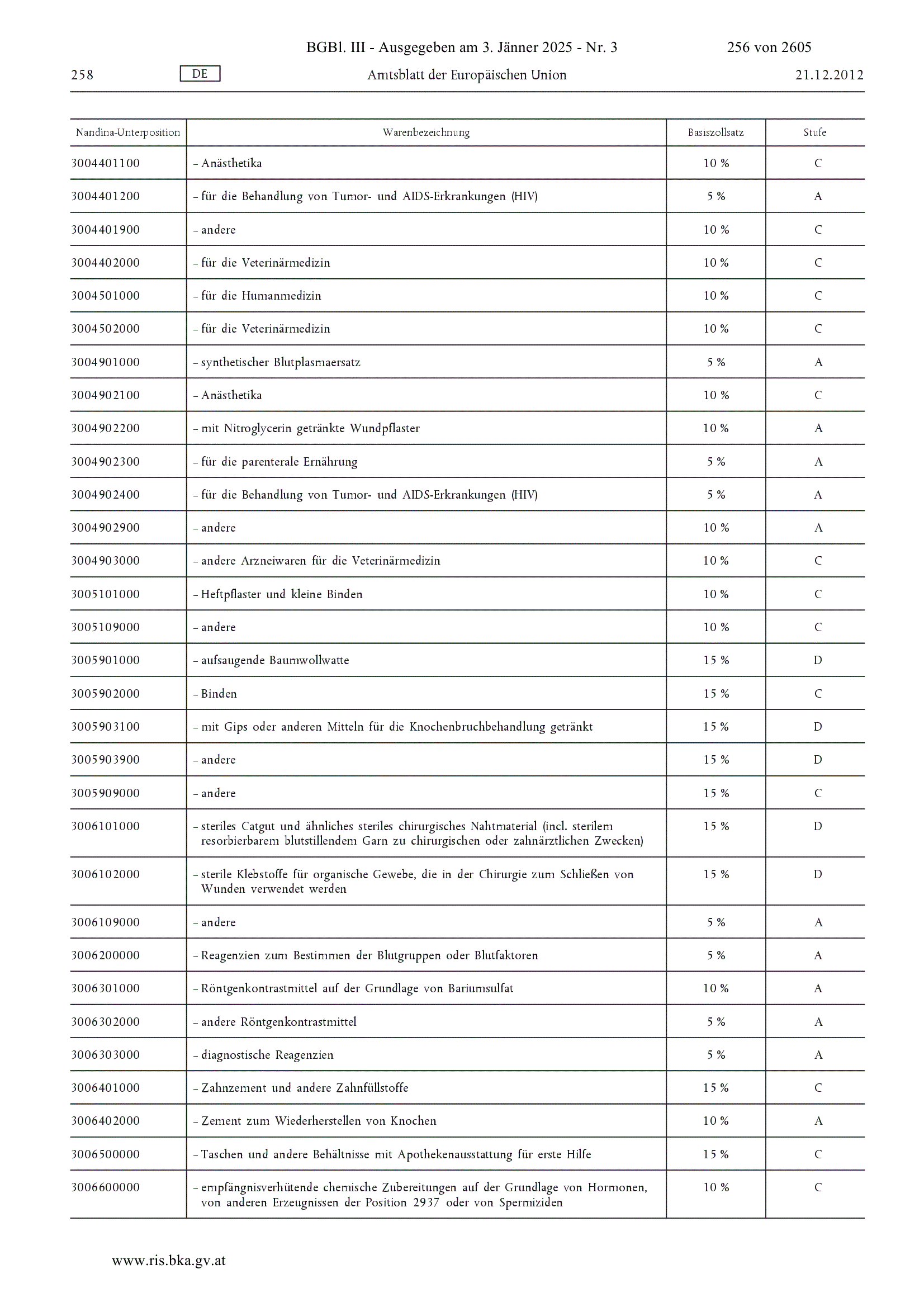 BGBl. III - Ausgegeben am 3. Jänner 2025 - Nr. 3 256 von 2605

258 DE Amtsblatt der Europäischen Union 21.12.2012

| Nandina-Unterposition | Warenbezeichnung | Basiszollsatz | Stufe |
|---|---|---|---|
| 3004401100 | – Anästhetika | 10 % | C |
| 3004401200 | – für die Behandlung von Tumor- und AIDS-Erkrankungen (HIV) | 5 % | A |
| 3004401900 | – andere | 10 % | C |
| 3004402000 | – für die Veterinärmedizin | 10 % | C |
| 3004501000 | – für die Humanmedizin | 10 % | C |
| 3004502000 | – für die Veterinärmedizin | 10 % | C |
| 3004901000 | – synthetischer Blutplasmaersatz | 5 % | A |
| 3004902100 | – Anästhetika | 10 % | C |
| 3004902200 | – mit Nitroglycerin getränkte Wundpflaster | 10 % | A |
| 3004902300 | – für die parenterale Ernährung | 5 % | A |
| 3004902400 | – für die Behandlung von Tumor- und AIDS-Erkrankungen (HIV) | 5 % | A |
| 3004902900 | – andere | 10 % | A |
| 3004903000 | – andere Arzneiwaren für die Veterinärmedizin | 10 % | C |
| 3005101000 | – Heftpflaster und kleine Binden | 10 % | C |
| 3005109000 | – andere | 10 % | C |
| 3005901000 | – aufsaugende Baumwollwatte | 15 % | D |
| 3005902000 | – Binden | 15 % | C |
| 3005903100 | – mit Gips oder anderen Mitteln für die Knochenbruchbehandlung getränkt | 15 % | D |
| 3005903900 | – andere | 15 % | D |
| 3005909000 | – andere | 15 % | C |
| 3006101000 | – steriles Catgut und ähnliches steriles chirurgisches Nahtmaterial (incl. sterilem resorbierbarem blutstillendem Garn zu chirurgischen oder zahnärztlichen Zwecken) | 15 % | D |
| 3006102000 | – sterile Klebstoffe für organische Gewebe, die in der Chirurgie zum Schließen von Wunden verwendet werden | 15 % | D |
| 3006109000 | – andere | 5 % | A |
| 3006200000 | – Reagenzien zum Bestimmen der Blutgruppen oder Blutfaktoren | 5 % | A |
| 3006301000 | – Röntgenkontrastmittel auf der Grundlage von Bariumsulfat | 10 % | A |
| 3006302000 | – andere Röntgenkontrastmittel | 5 % | A |
| 3006303000 | – diagnostische Reagenzien | 5 % | A |
| 3006401000 | – Zahnzement und andere Zahnfüllstoffe | 15 % | C |
| 3006402000 | – Zement zum Wiederherstellen von Knochen | 10 % | A |
| 3006500000 | – Taschen und andere Behältnisse mit Apothekenausstattung für erste Hilfe | 15 % | C |
| 3006600000 | – empfängnisverhütende chemische Zubereitungen auf der Grundlage von Hormonen, von anderen Erzeugnissen der Position 2937 oder von Spermiziden | 10 % | C |

www.ris.bka.gv.at